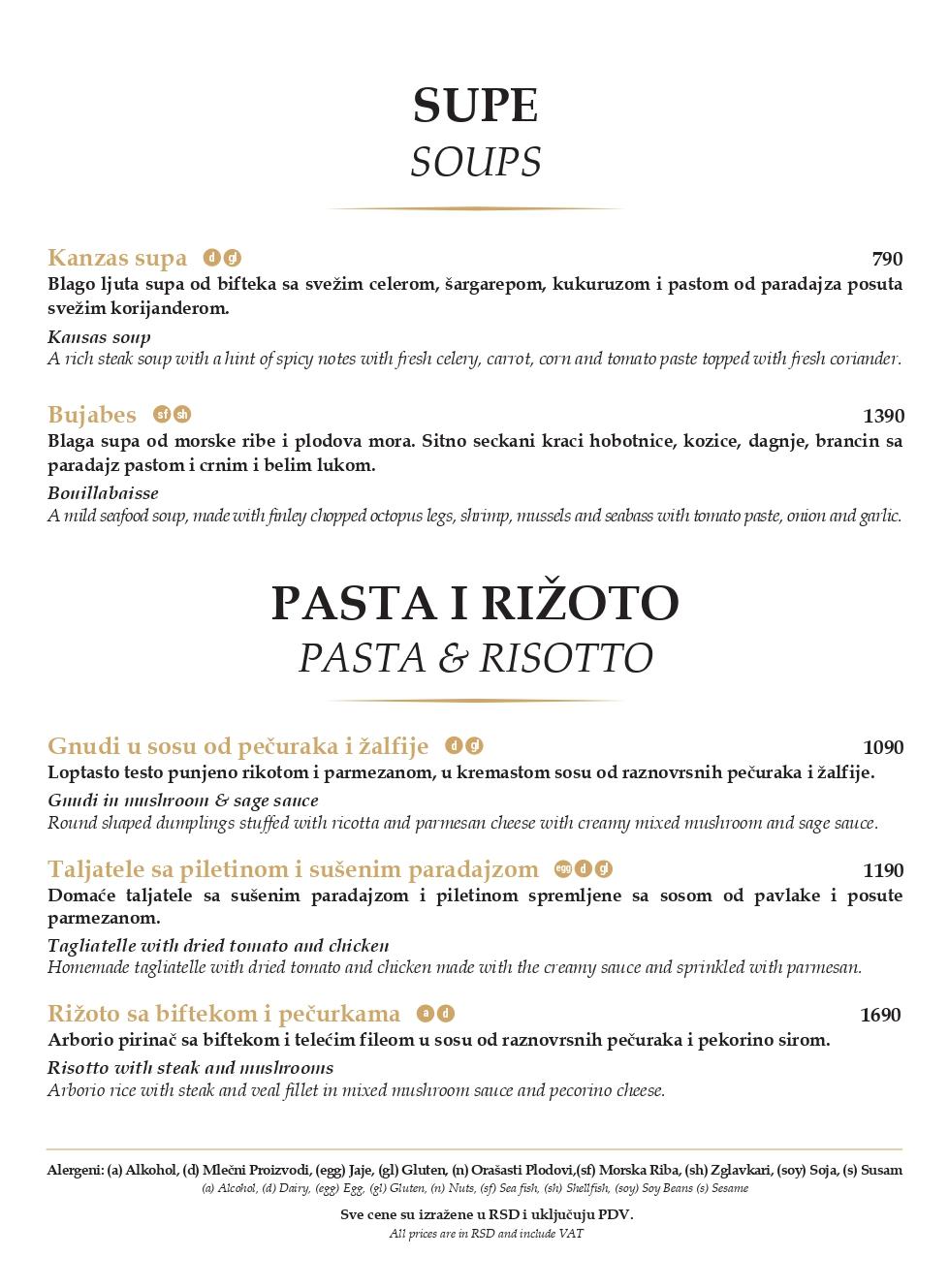 SUPE
SOUPS

Kanzas supa d gl 790
Blago ljuta supa od bifteka sa svežim celerom, šargarepom, kukuruzom i pastom od paradajza posuta svežim korijanderom.
Kansas soup
A rich steak soup with a hint of spicy notes with fresh celery, carrot, corn and tomato paste topped with fresh coriander.

Bujabes sf sh 1390
Blaga supa od morske ribe i plodova mora. Sitno seckani kraci hobotnice, kozice, dagnje, brancin sa paradajz pastom i crnim i belim lukom.
Bouillabaisse
A mild seafood soup, made with finley chopped octopus legs, shrimp, mussels and seabass with tomato paste, onion and garlic.

PASTA I RIŽOTO
PASTA & RISOTTO

Gnudi u sosu od pečuraka i žalfije d gl 1090
Loptasto testo punjeno rikotom i parmezanom, u kremastom sosu od raznovrsnih pečuraka i žalfije.
Gnudi in mushroom & sage sauce
Round shaped dumplings stuffed with ricotta and parmesan cheese with creamy mixed mushroom and sage sauce.

Taljatele sa piletinom i sušenim paradajzom egg d gl 1190
Domaće taljatele sa sušenim paradajzom i piletinom spremljene sa sosom od pavlake i posute parmezanom.
Tagliatelle with dried tomato and chicken
Homemade tagliatelle with dried tomato and chicken made with the creamy sauce and sprinkled with parmesan.

Rižoto sa biftekom i pečurkama a d 1690
Arborio pirinač sa biftekom i telećim fileom u sosu od raznovrsnih pečuraka i pekorino sirom.
Risotto with steak and mushrooms
Arborio rice with steak and veal fillet in mixed mushroom sauce and pecorino cheese.

Alergeni: (a) Alkohol, (d) Mlečni Proizvodi, (egg) Jaje, (gl) Gluten, (n) Orašasti Plodovi,(sf) Morska Riba, (sh) Zglavkari, (soy) Soja, (s) Susam
(a) Alcohol, (d) Dairy, (egg) Egg, (gl) Gluten, (n) Nuts, (sf) Sea fish, (sh) Shellfish, (soy) Soy Beans (s) Sesame

Sve cene su izražene u RSD i uključuju PDV.
All prices are in RSD and include VAT